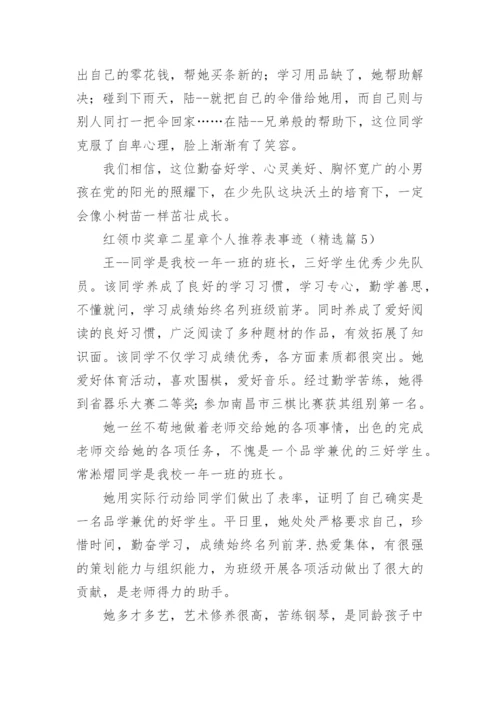 出自己的零花钱，帮她买条新的；学习用品缺了，她帮助解决；碰到下雨天，陆--就把自己的伞借给她用，而自己则与别人同打一把伞回家……在陆--兄弟般的帮助下，这位同学克服了自卑心理，脸上渐渐有了笑容。

我们相信，这位勤奋好学、心灵美好、胸怀宽广的小男孩在党的阳光的照耀下，在少先队这块沃土的培育下，一定会像小树苗一样茁壮成长。

红领巾奖章二星章个人推荐表事迹（精选篇5）

王--同学是我校一年一班的班长，三好学生优秀少先队员。该同学养成了良好的学习习惯，学习专心，勤学善思，不懂就问，学习成绩始终名列班级前茅。同时养成了爱好阅读的良好习惯，广泛阅读了多种题材的作品，有效拓展了知识面。该同学不仅学习成绩优秀，各方面素质都很突出。她爱好体育活动，喜欢围棋，爱好音乐。经过勤学苦练，她得到省器乐大赛二等奖；参加南昌市三棋比赛获其组别第一名。

她一丝不苟地做着老师交给她的各项事情，出色的完成老师交给她的各项任务，不愧是一个品学兼优的三好学生。常淞熠同学是我校一年一班的班长。

她用实际行动给同学们做出了表率，证明了自己确实是一名品学兼优的好学生。平日里，她处处严格要求自己，珍惜时间，勤奋学习，成绩始终名列前茅.热爱集体，有很强的策划能力与组织能力，为班级开展各项活动做出了很大的贡献，是老师得力的助手。

她多才多艺，艺术修养很高，苦练钢琴，是同龄孩子中